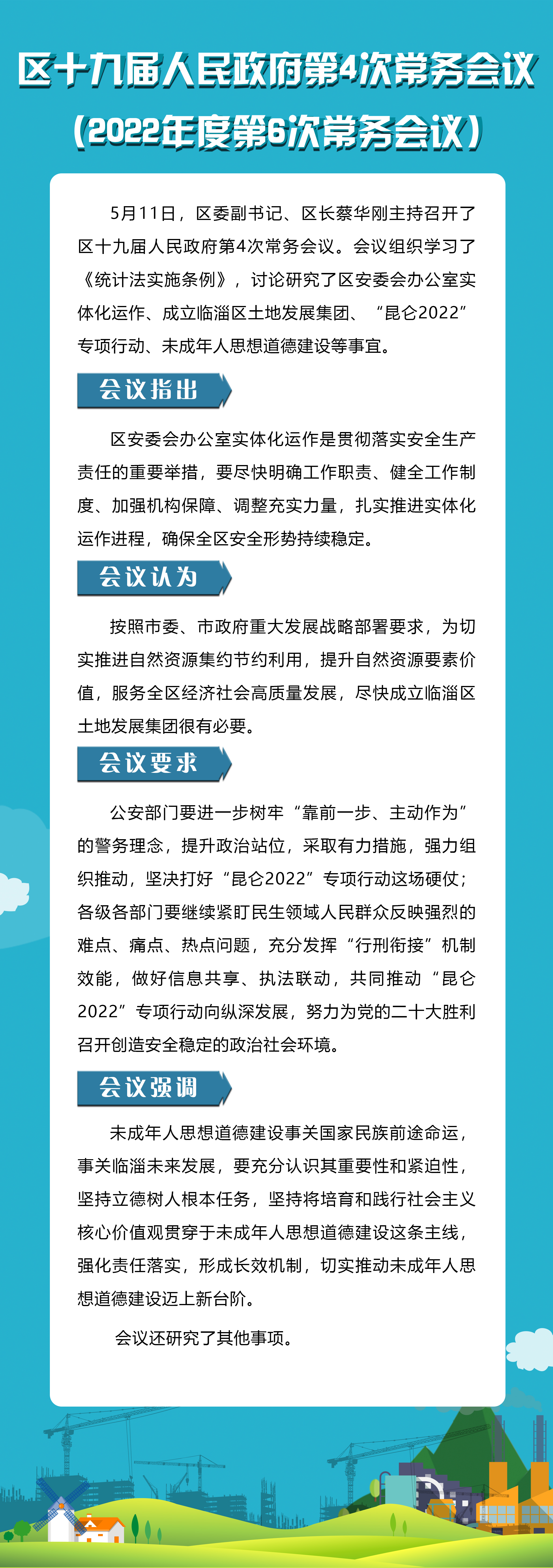 区十九届人民政府第4次常务会议
（2022年度第6次常务会议）

5月11日，区委副书记、区长蔡华刚主持召开了区十九届人民政府第4次常务会议。会议组织学习了《统计法实施条例》，讨论研究了区安委会办公室实体化运作、成立临淄区土地发展集团、“昆仑2022”专项行动、未成年人思想道德建设等事宜。

会议指出

区安委会办公室实体化运作是贯彻落实安全生产责任的重要举措，要尽快明确工作职责、健全工作制度、加强机构保障、调整充实力量，扎实推进实体化运作进程，确保全区安全形势持续稳定。

会议认为

按照市委、市政府重大发展战略部署要求，为切实推进自然资源集约节约利用，提升自然资源要素价值，服务全区经济社会高质量发展，尽快成立临淄区土地发展集团很有必要。

会议要求

公安部门要进一步树牢“靠前一步、主动作为”的警务理念，提升政治站位，采取有力措施，强力组织推动，坚决打好“昆仑2022”专项行动这场硬仗；各级各部门要继续紧盯民生领域人民群众反映强烈的难点、痛点、热点问题，充分发挥“行刑衔接”机制效能，做好信息共享、执法联动，共同推动“昆仑2022”专项行动向纵深发展，努力为党的二十大胜利召开创造安全稳定的政治社会环境。

会议强调

未成年人思想道德建设事关国家民族前途命运，事关临淄未来发展，要充分认识其重要性和紧迫性，坚持立德树人根本任务，坚持将培育和践行社会主义核心价值观贯穿于未成年人思想道德建设这条主线，强化责任落实，形成长效机制，切实推动未成年人思想道德建设迈上新台阶。

会议还研究了其他事项。